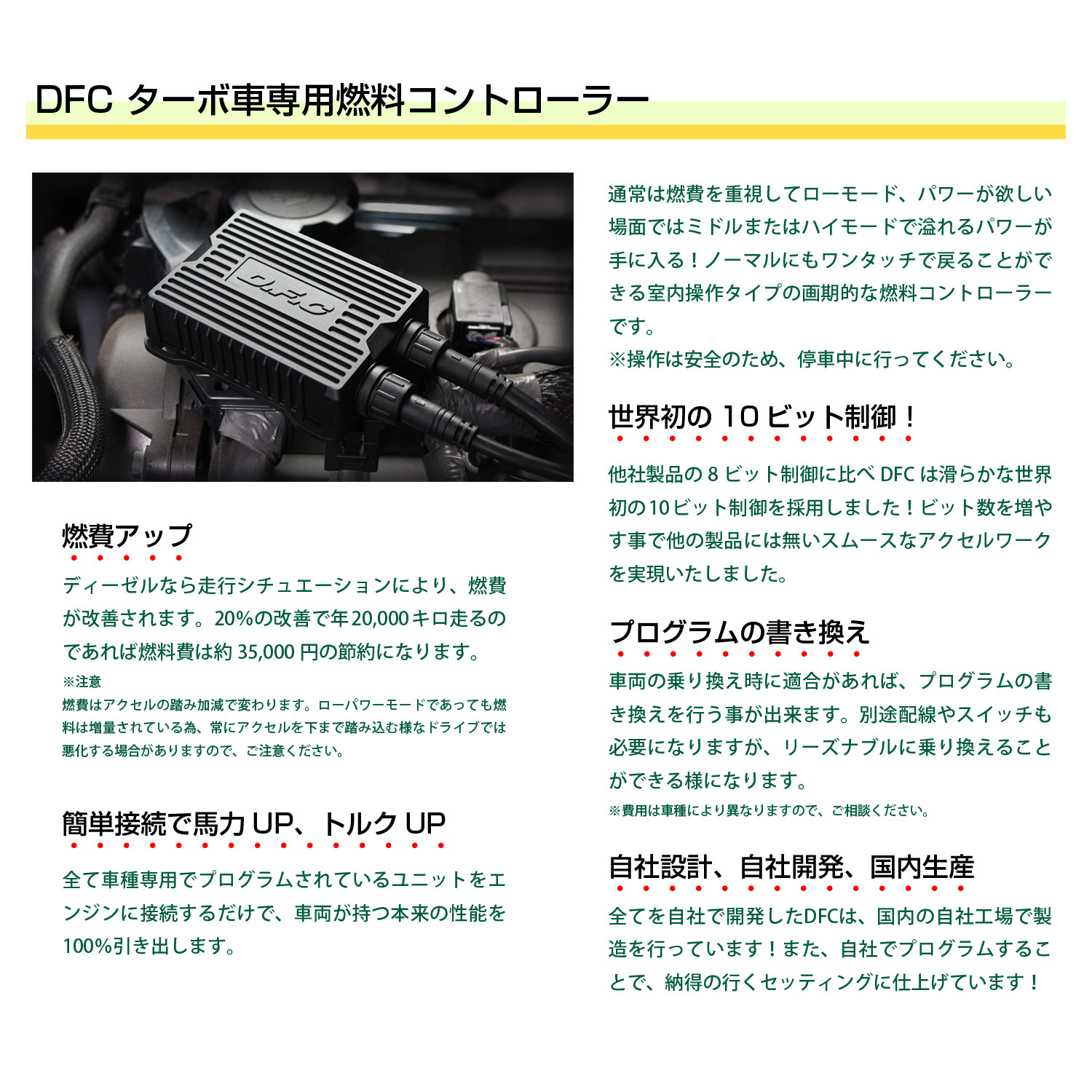 DFC ターボ車専用燃料コントローラー

DFC

燃費アップ

ディーゼルなら走行シチュエーションにより、燃費が改善されます。20%の改善で年20,000キロ走るのであれば燃料費は約 35,000 円の節約になります。

※注意
燃費はアクセルの踏み加減で変わります。ローパワーモードであっても燃料は増量されている為、常にアクセルを下まで踏み込む様なドライブでは悪化する場合がありますので、ご注意ください。

簡単接続で馬力 UP、トルク UP

全て車種専用でプログラムされているユニットをエンジンに接続するだけで、車両が持つ本来の性能を100%引き出します。

通常は燃費を重視してローモード、パワーが欲しい場面ではミドルまたはハイモードで溢れるパワーが手に入る！ノーマルにもワンタッチで戻ることができる室内操作タイプの画期的な燃料コントローラーです。
※操作は安全のため、停車中に行ってください。

世界初の 10 ビット制御！

他社製品の 8 ビット制御に比べ DFC は滑らかな世界初の10ビット制御を採用しました！ビット数を増やす事で他の製品には無いスムースなアクセルワークを実現いたしました。

プログラムの書き換え

車両の乗り換え時に適合があれば、プログラムの書き換えを行う事が出来ます。別途配線やスイッチも必要になりますが、リーズナブルに乗り換えることができる様になります。
※費用は車種により異なりますので、ご相談ください。

自社設計、自社開発、国内生産

全てを自社で開発したDFCは、国内の自社工場で製造を行っています！また、自社でプログラムすることで、納得の行くセッティングに仕上げています！